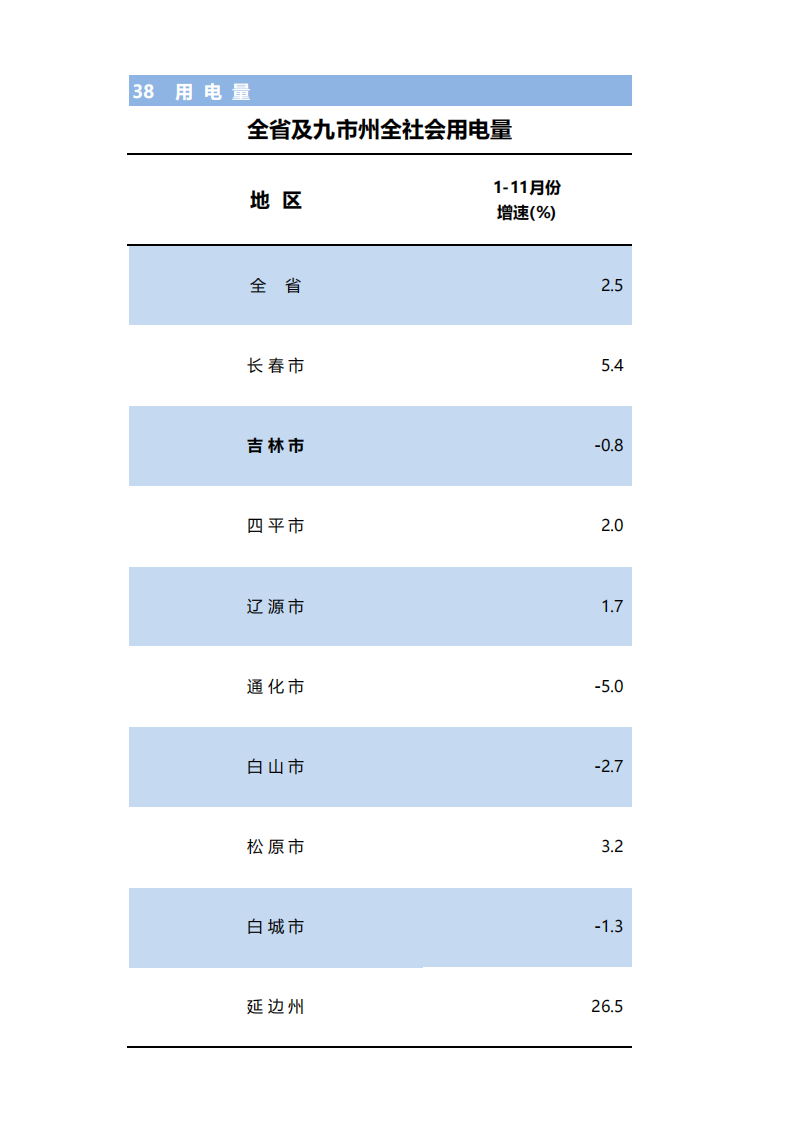 38 用 电 量

全省及九市州全社会用电量

| 地 区 | 1-11月份 增速(%) |
|---|---|
| 全 省 | 2.5 |
| 长春市 | 5.4 |
| 吉林市 | -0.8 |
| 四平市 | 2.0 |
| 辽源市 | 1.7 |
| 通化市 | -5.0 |
| 白山市 | -2.7 |
| 松原市 | 3.2 |
| 白城市 | -1.3 |
| 延边州 | 26.5 |